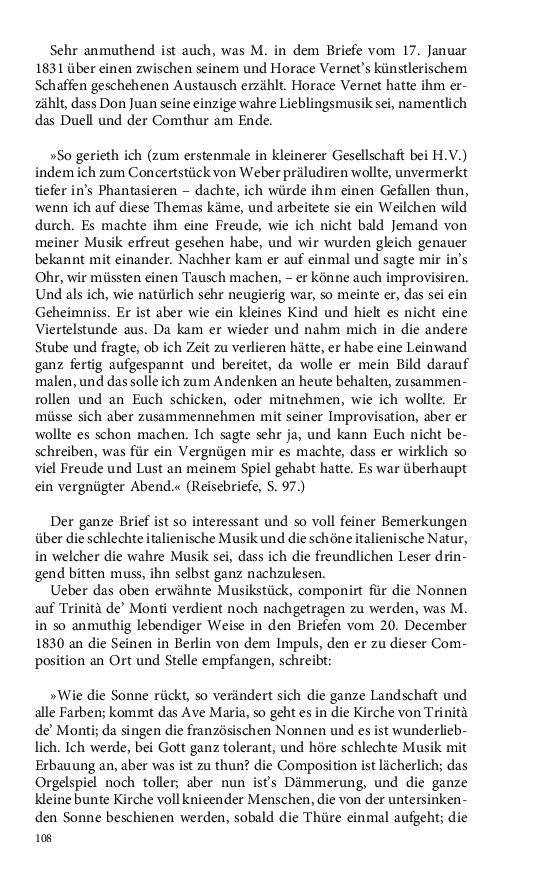 Sehr anmuthend ist auch, was M. in dem Briefe vom 17. Januar 1831 über einen zwischen seinem und Horace Vernet's künstlerischem Schaffen geschehenen Austausch erzählt. Horace Vernet hatte ihm erzählt, dass Don Juan seine einzige wahre Lieblingsmusik sei, namentlich das Duell und der Comthur am Ende.

»So gerieth ich (zum erstenmale in kleinerer Gesellschaft bei H.V.) indem ich zum Concertstück von Weber präludiren wollte, unvermerkt tiefer in's Phantasieren – dachte, ich würde ihm einen Gefallen thun, wenn ich auf diese Themas käme, und arbeitete sie ein Weilchen wild durch. Es machte ihm eine Freude, wie ich nicht bald Jemand von meiner Musik erfreut gesehen habe, und wir wurden gleich genauer bekannt mit einander. Nachher kam er auf einmal und sagte mir in's Ohr, wir müssten einen Tausch machen, – er könne auch improvisiren. Und als ich, wie natürlich sehr neugierig war, so meinte er, das sei ein Geheimniss. Er ist aber wie ein kleines Kind und hielt es nicht eine Viertelstunde aus. Da kam er wieder und nahm mich in die andere Stube und fragte, ob ich Zeit zu verlieren hätte, er habe eine Leinwand ganz fertig aufgespannt und bereitet, da wolle er mein Bild darauf malen, und das solle ich zum Andenken an heute behalten, zusammenrollen und an Euch schicken, oder mitnehmen, wie ich wollte. Er müsse sich aber zusammennehmen mit seiner Improvisation, aber er wollte es schon machen. Ich sagte sehr ja, und kann Euch nicht beschreiben, was für ein Vergnügen mir es machte, dass er wirklich so viel Freude und Lust an meinem Spiel gehabt hatte. Es war überhaupt ein vergnügter Abend.« (Reisebriefe, S. 97.)

Der ganze Brief ist so interessant und so voll feiner Bemerkungen über die schlechte italienische Musik und die schöne italienische Natur, in welcher die wahre Musik sei, dass ich die freundlichen Leser dringend bitten muss, ihn selbst ganz nachzulesen.

Ueber das oben erwähnte Musikstück, componirt für die Nonnen auf Trinità de' Monti verdient noch nachgetragen zu werden, was M. in so anmuthig lebendiger Weise in den Briefen vom 20. December 1830 an die Seinen in Berlin von dem Impuls, den er zu dieser Composition an Ort und Stelle empfangen, schreibt:

»Wie die Sonne rückt, so verändert sich die ganze Landschaft und alle Farben; kommt das Ave Maria, so geht es in die Kirche von Trinità de' Monti; da singen die französischen Nonnen und es ist wunderlieblich. Ich werde, bei Gott ganz tolerant, und höre schlechte Musik mit Erbauung an, aber was ist zu thun? die Composition ist lächerlich; das Orgelspiel noch toller; aber nun ist's Dämmerung, und die ganze kleine bunte Kirche voll knieender Menschen, die von der untersinkenden Sonne beschienen werden, sobald die Thüre einmal aufgeht; die

108